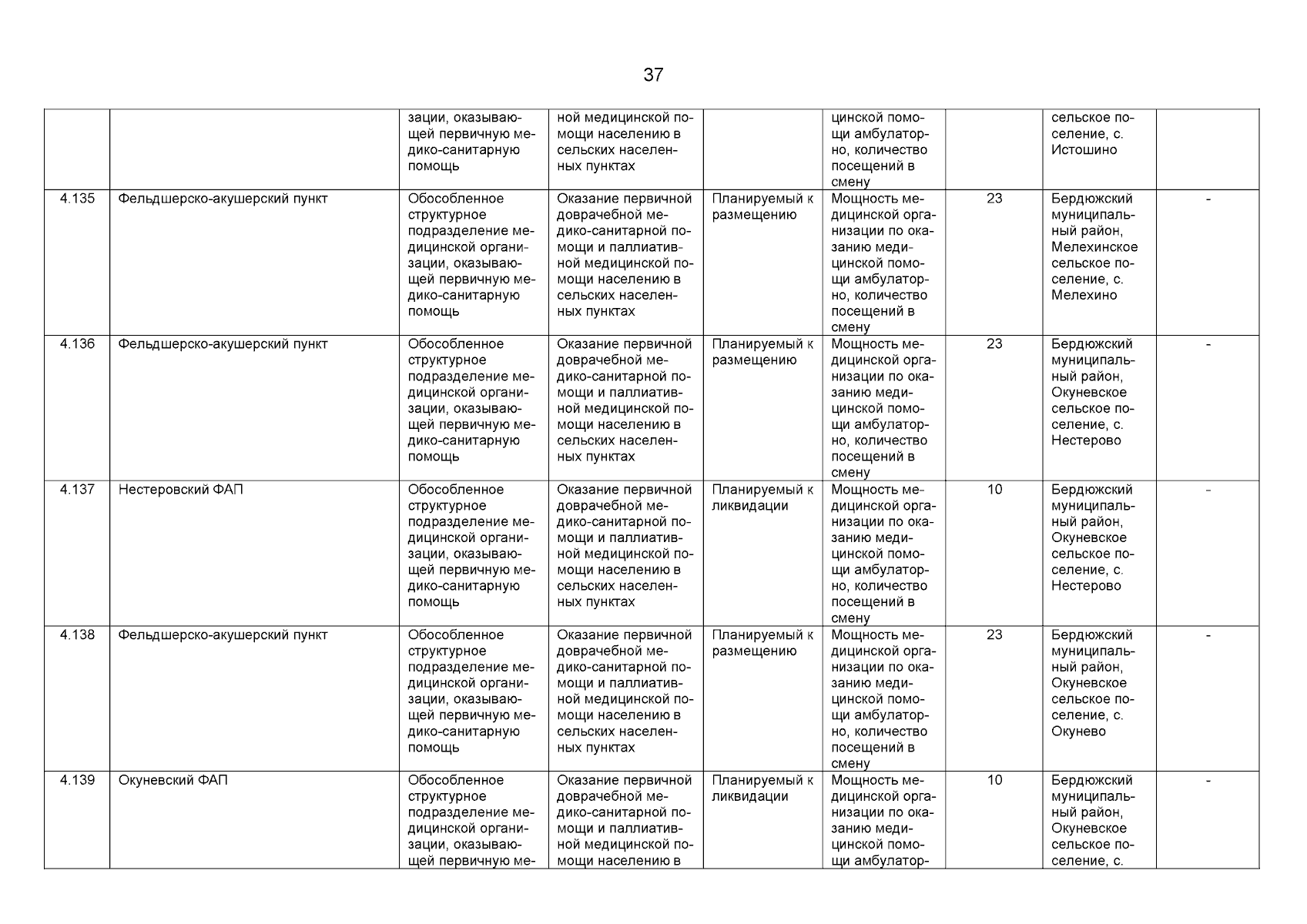 37

|  |  |  |  |  |  |  |  |  |
|---|---|---|---|---|---|---|---|---|
|  |  | зации, оказывающей первичную медико-санитарную помощь | ной медицинской помощи населению в сельских населенных пунктах |  | цинской помощи амбулаторно, количество посещений в смену |  | сельское поселение, с. Истошино |  |
| 4.135 | Фельдшерско-акушерский пункт | Обособленное структурное подразделение медицинской организации, оказывающей первичную медико-санитарную помощь | Оказание первичной доврачебной медико-санитарной помощи и паллиативной медицинской помощи населению в сельских населенных пунктах | Планируемый к размещению | Мощность медицинской организации по оказанию медицинской помощи амбулаторно, количество посещений в смену | 23 | Бердюжский муниципальный район, Мелехинское сельское поселение, с. Мелехино | - |
| 4.136 | Фельдшерско-акушерский пункт | Обособленное структурное подразделение медицинской организации, оказывающей первичную медико-санитарную помощь | Оказание первичной доврачебной медико-санитарной помощи и паллиативной медицинской помощи населению в сельских населенных пунктах | Планируемый к размещению | Мощность медицинской организации по оказанию медицинской помощи амбулаторно, количество посещений в смену | 23 | Бердюжский муниципальный район, Окуневское сельское поселение, с. Нестерово | - |
| 4.137 | Нестеровский ФАП | Обособленное структурное подразделение медицинской организации, оказывающей первичную медико-санитарную помощь | Оказание первичной доврачебной медико-санитарной помощи и паллиативной медицинской помощи населению в сельских населенных пунктах | Планируемый к ликвидации | Мощность медицинской организации по оказанию медицинской помощи амбулаторно, количество посещений в смену | 10 | Бердюжский муниципальный район, Окуневское сельское поселение, с. Нестерово | - |
| 4.138 | Фельдшерско-акушерский пункт | Обособленное структурное подразделение медицинской организации, оказывающей первичную медико-санитарную помощь | Оказание первичной доврачебной медико-санитарной помощи и паллиативной медицинской помощи населению в сельских населенных пунктах | Планируемый к размещению | Мощность медицинской организации по оказанию медицинской помощи амбулаторно, количество посещений в смену | 23 | Бердюжский муниципальный район, Окуневское сельское поселение, с. Окунево | - |
| 4.139 | Окуневский ФАП | Обособленное структурное подразделение медицинской организации, оказывающей первичную ме- | Оказание первичной доврачебной медико-санитарной помощи и паллиативной медицинской помощи населению в | Планируемый к ликвидации | Мощность медицинской организации по оказанию медицинской помощи амбулатор- | 10 | Бердюжский муниципальный район, Окуневское сельское поселение, с. | - |